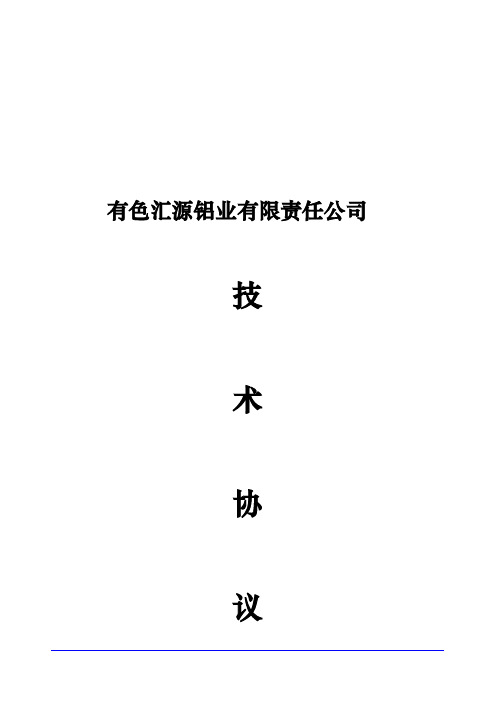 有色汇源铝业有限责任公司

技

术

协

议